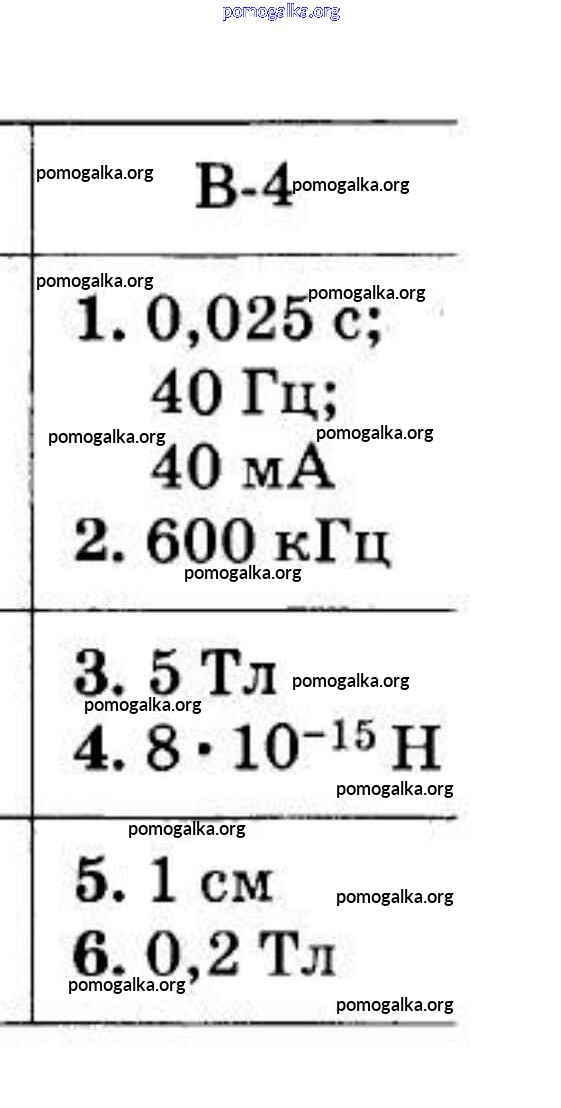 В-4

1. 0,025 с;
40 Гц;
40 мА
2. 600 кГц

3. 5 Тл
4. $8 \cdot 10^{-15}$ Н

5. 1 см
6. 0,2 Тл

pomogalka.org